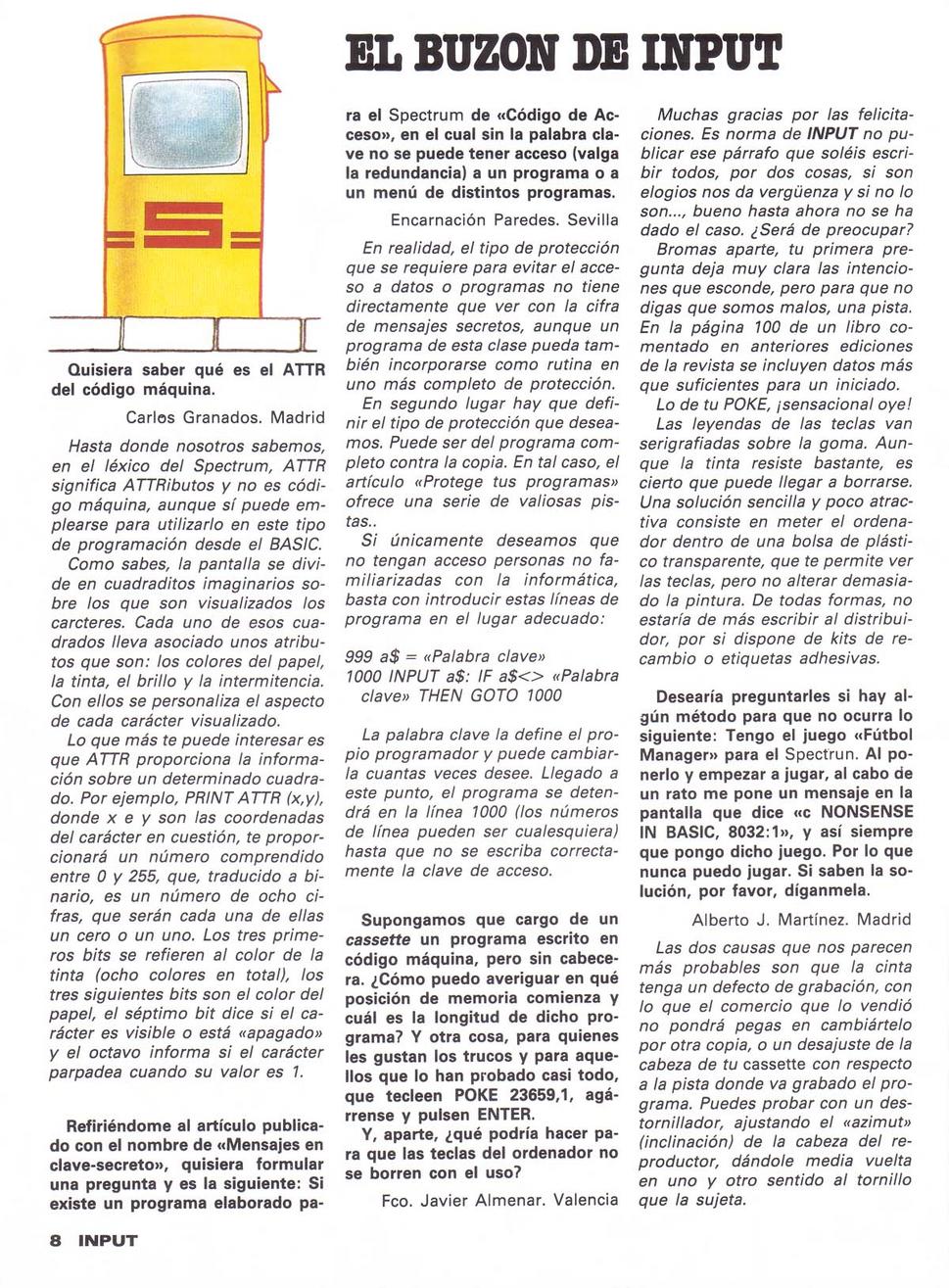 EL BUZON DE INPUT

Quisiera saber qué es el ATTR del código máquina.

Carlos Granados. Madrid

Hasta donde nosotros sabemos, en el léxico del Spectrum, ATTR significa ATTRibutos y no es código máquina, aunque sí puede emplearse para utilizarlo en este tipo de programación desde el BASIC.

Como sabes, la pantalla se divide en cuadraditos imaginarios sobre los que son visualizados los carcteres. Cada uno de esos cuadrados lleva asociado unos atributos que son: los colores del papel, la tinta, el brillo y la intermitencia. Con ellos se personaliza el aspecto de cada carácter visualizado.

Lo que más te puede interesar es que ATTR proporciona la información sobre un determinado cuadrado. Por ejemplo, PRINT ATTR (x,y), donde x e y son las coordenadas del carácter en cuestión, te proporcionará un número comprendido entre 0 y 255, que, traducido a binario, es un número de ocho cifras, que serán cada una de ellas un cero o un uno. Los tres primeros bits se refieren al color de la tinta (ocho colores en total), los tres siguientes bits son el color del papel, el séptimo bit dice si el carácter es visible o está «apagado» y el octavo informa si el carácter parpadea cuando su valor es 1.

Refiriéndome al artículo publicado con el nombre de «Mensajes en clave-secreto», quisiera formular una pregunta y es la siguiente: Si existe un programa elaborado para el Spectrum de «Código de Acceso», en el cual sin la palabra clave no se puede tener acceso (valga la redundancia) a un programa o a un menú de distintos programas.

Encarnación Paredes. Sevilla

En realidad, el tipo de protección que se requiere para evitar el acceso a datos o programas no tiene directamente que ver con la cifra de mensajes secretos, aunque un programa de esta clase pueda también incorporarse como rutina en uno más completo de protección.

En segundo lugar hay que definir el tipo de protección que deseamos. Puede ser del programa completo contra la copia. En tal caso, el artículo «Protege tus programas» ofrece una serie de valiosas pistas..

Si únicamente deseamos que no tengan acceso personas no familiarizadas con la informática, basta con introducir estas líneas de programa en el lugar adecuado:

999 a$ = «Palabra clave»
1000 INPUT a$: IF a$<> «Palabra clave» THEN GOTO 1000

La palabra clave la define el propio programador y puede cambiarla cuantas veces desee. Llegado a este punto, el programa se detendrá en la línea 1000 (los números de línea pueden ser cualesquiera) hasta que no se escriba correctamente la clave de acceso.

Supongamos que cargo de un cassette un programa escrito en código máquina, pero sin cabecera. ¿Cómo puedo averiguar en qué posición de memoria comienza y cuál es la longitud de dicho programa? Y otra cosa, para quienes les gustan los trucos y para aquellos que lo han probado casi todo, que tecleen POKE 23659,1, agárrense y pulsen ENTER.

Y, aparte, ¿qué podría hacer para que las teclas del ordenador no se borren con el uso?

Fco. Javier Almenar. Valencia

Muchas gracias por las felicitaciones. Es norma de INPUT no publicar ese párrafo que soléis escribir todos, por dos cosas, si son elogios nos da vergüenza y si no lo son..., bueno hasta ahora no se ha dado el caso. ¿Será de preocupar?

Bromas aparte, tu primera pregunta deja muy clara las intenciones que esconde, pero para que no digas que somos malos, una pista. En la página 100 de un libro comentado en anteriores ediciones de la revista se incluyen datos más que suficientes para un iniciado.

Lo de tu POKE, ¡sensacional oye!

Las leyendas de las teclas van serigrafiadas sobre la goma. Aunque la tinta resiste bastante, es cierto que puede llegar a borrarse. Una solución sencilla y poco atractiva consiste en meter el ordenador dentro de una bolsa de plástico transparente, que te permite ver las teclas, pero no alterar demasiado la pintura. De todas formas, no estaría de más escribir al distribuidor, por si dispone de kits de recambio o etiquetas adhesivas.

Desearía preguntarles si hay algún método para que no ocurra lo siguiente: Tengo el juego «Fútbol Manager» para el Spectrun. Al ponerlo y empezar a jugar, al cabo de un rato me pone un mensaje en la pantalla que dice «c NONSENSE IN BASIC, 8032:1», y así siempre que pongo dicho juego. Por lo que nunca puedo jugar. Si saben la solución, por favor, díganmela.

Alberto J. Martínez. Madrid

Las dos causas que nos parecen más probables son que la cinta tenga un defecto de grabación, con lo que el comercio que lo vendió no pondrá pegas en cambiártelo por otra copia, o un desajuste de la cabeza de tu cassette con respecto a la pista donde va grabado el programa. Puedes probar con un destornillador, ajustando el «azimut» (inclinación) de la cabeza del reproductor, dándole media vuelta en uno y otro sentido al tornillo que la sujeta.

8 INPUT